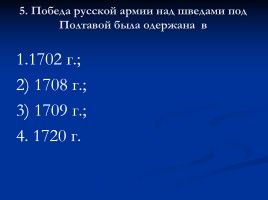 5. Победа русской армии над шведами под Полтавой была одержана в

1.1702 г.;

2) 1708 г.;

3) 1709 г.;

4. 1720 г.